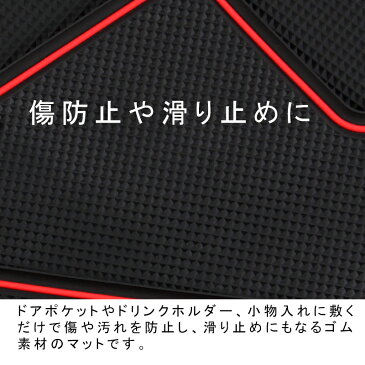 傷防止や滑り止めに

ドアポケットやドリンクホルダー、小物入れに敷くだけで傷や汚れを防止し、滑り止めにもなるゴム素材のマットです。